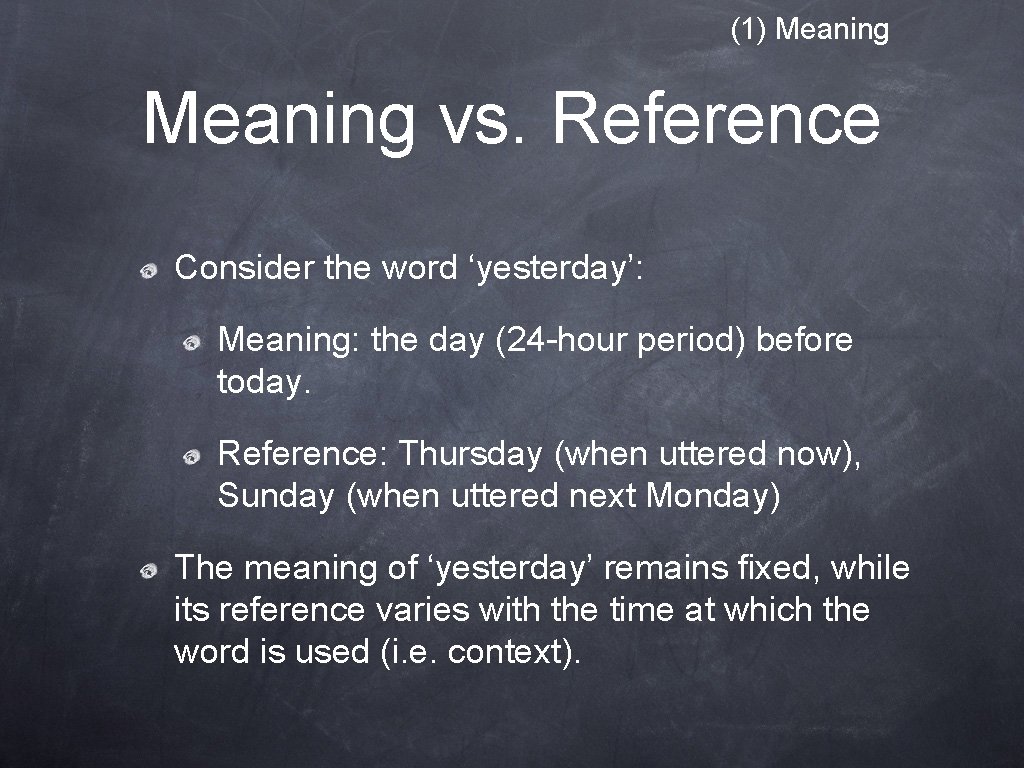 (1) Meaning

Meaning vs. Reference

Consider the word ‘yesterday’:

Meaning: the day (24-hour period) before today.

Reference: Thursday (when uttered now), Sunday (when uttered next Monday)

The meaning of ‘yesterday’ remains fixed, while its reference varies with the time at which the word is used (i.e. context).